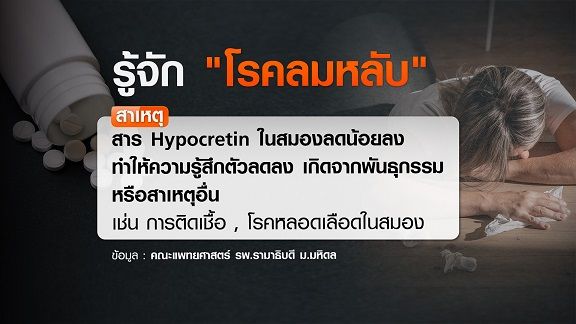 รู้จัก "โรคลมหลับ"

สาเหตุ

สาร Hypocretin ในสมองลดน้อยลง ทำให้ความรู้สึกตัวลดลง เกิดจากพันธุกรรม หรือสาเหตุอื่น

เช่น การติดเชื้อ , โรคหลอดเลือดในสมอง

ข้อมูล : คณะแพทยศาสตร์ รพ.รามาธิบดี ม.มหิดล